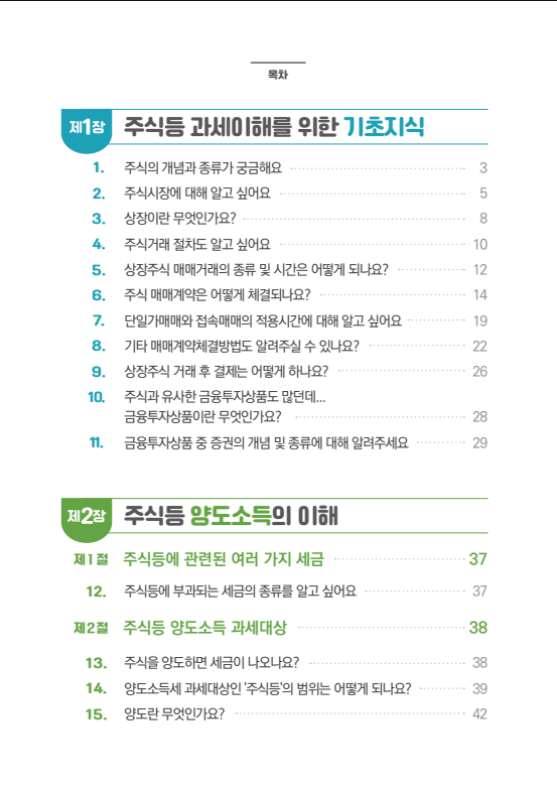 목차

제1장 주식등 과세이해를 위한 기초지식

1. 주식의 개념과 종류가 궁금해요 ········ 3
2. 주식시장에 대해 알고 싶어요 ········ 5
3. 상장이란 무엇인가요? ········ 8
4. 주식거래 절차도 알고 싶어요 ········ 10
5. 상장주식 매매거래의 종류 및 시간은 어떻게 되나요? ········ 12
6. 주식 매매계약은 어떻게 체결되나요? ········ 14
7. 단일가매매와 접속매매의 적용시간에 대해 알고 싶어요 ········ 19
8. 기타 매매계약체결방법도 알려주실 수 있나요? ········ 22
9. 상장주식 거래 후 결제는 어떻게 하나요? ········ 26
10. 주식과 유사한 금융투자상품도 많던데… 금융투자상품이란 무엇인가요? ········ 28
11. 금융투자상품 중 증권의 개념 및 종류에 대해 알려주세요 ········ 29

제2장 주식등 양도소득의 이해

제1절 주식등에 관련된 여러 가지 세금 ········ 37
12. 주식등에 부과되는 세금의 종류를 알고 싶어요 ········ 37

제2절 주식등 양도소득 과세대상 ········ 38
13. 주식을 양도하면 세금이 나오나요? ········ 38
14. 양도소득세 과세대상인 '주식등'의 범위는 어떻게 되나요? ········ 39
15. 양도란 무엇인가요? ········ 42